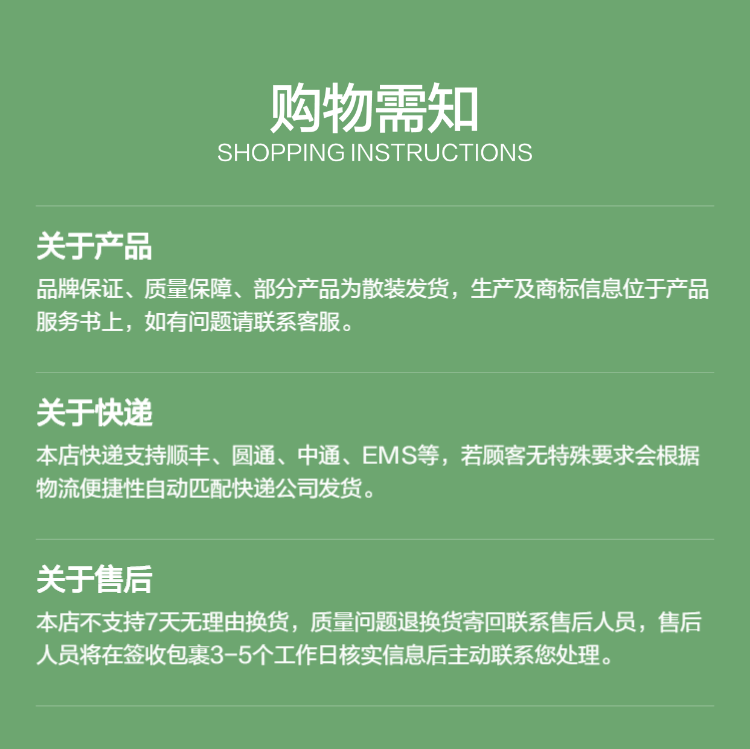 购物需知
SHOPPING INSTRUCTIONS

关于产品

品牌保证、质量保障、部分产品为散装发货，生产及商标信息位于产品服务书上，如有问题请联系客服。

关于快递

本店快递支持顺丰、圆通、中通、EMS等，若顾客无特殊要求会根据物流便捷性自动匹配快递公司发货。

关于售后

本店不支持7天无理由换货，质量问题退换货寄回联系售后人员，售后人员将在签收包裹3-5个工作日核实信息后主动联系您处理。